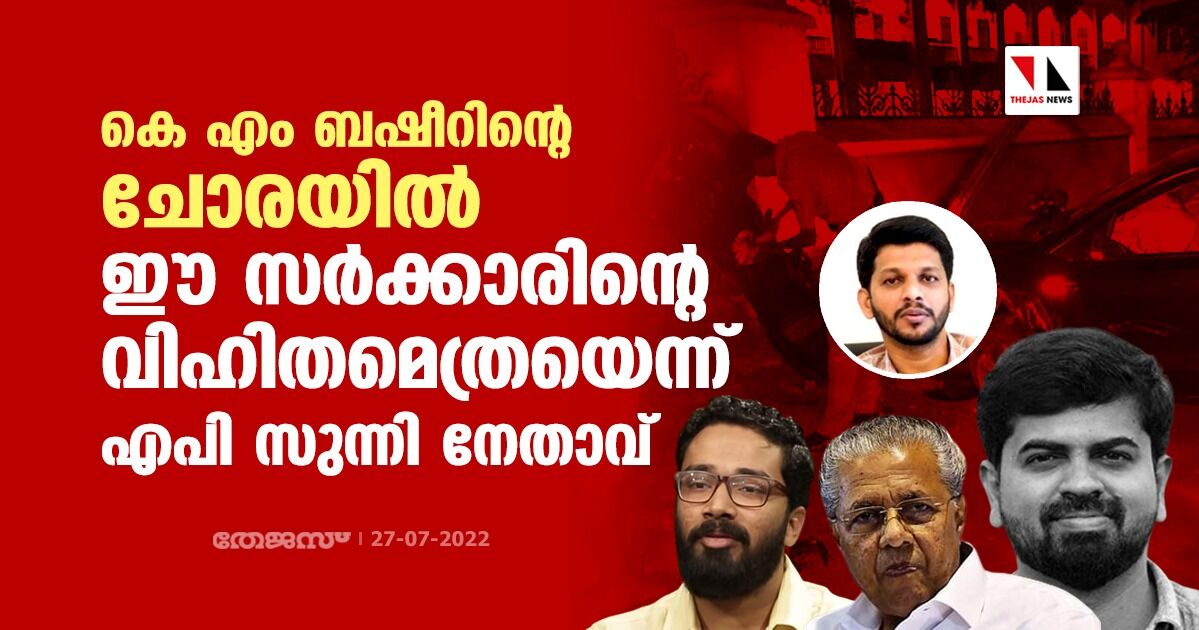 THEJAS NEWS

കെ എം ബഷീറിന്റെ ചോരയിൽ ഈ സർക്കാരിന്റെ വിഹിതമെത്രയെന്ന് എപി സുന്നി നേതാവ്

തേജസ് | 27-07-2022